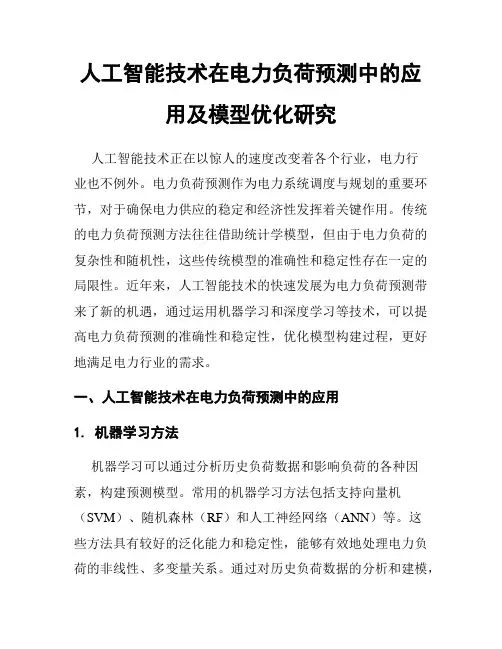 人工智能技术在电力负荷预测中的应用及模型优化研究

人工智能技术正在以惊人的速度改变着各个行业，电力行业也不例外。电力负荷预测作为电力系统调度与规划的重要环节，对于确保电力供应的稳定和经济性发挥着关键作用。传统的电力负荷预测方法往往借助统计学模型，但由于电力负荷的复杂性和随机性，这些传统模型的准确性和稳定性存在一定的局限性。近年来，人工智能技术的快速发展为电力负荷预测带来了新的机遇，通过运用机器学习和深度学习等技术，可以提高电力负荷预测的准确性和稳定性，优化模型构建过程，更好地满足电力行业的需求。

一、人工智能技术在电力负荷预测中的应用

1. 机器学习方法

机器学习可以通过分析历史负荷数据和影响负荷的各种因素，构建预测模型。常用的机器学习方法包括支持向量机（SVM）、随机森林（RF）和人工神经网络（ANN）等。这些方法具有较好的泛化能力和稳定性，能够有效地处理电力负荷的非线性、多变量关系。通过对历史负荷数据的分析和建模，